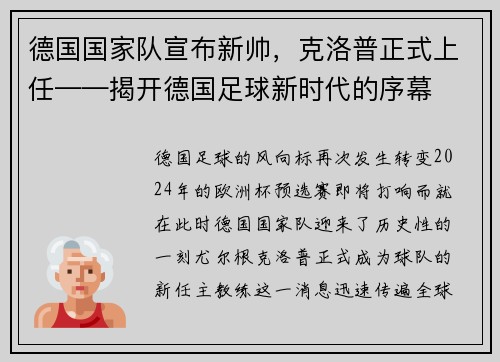 德国国家队宣布新帅，克洛普正式上任——揭开德国足球新时代的序幕

德国足球的风向标再次发生转变2024年的欧洲杯预选赛即将打响而就在此时德国国家队迎来了历史性的一刻尤尔根克洛普正式成为球队的新任主教练这一消息迅速传遍全球